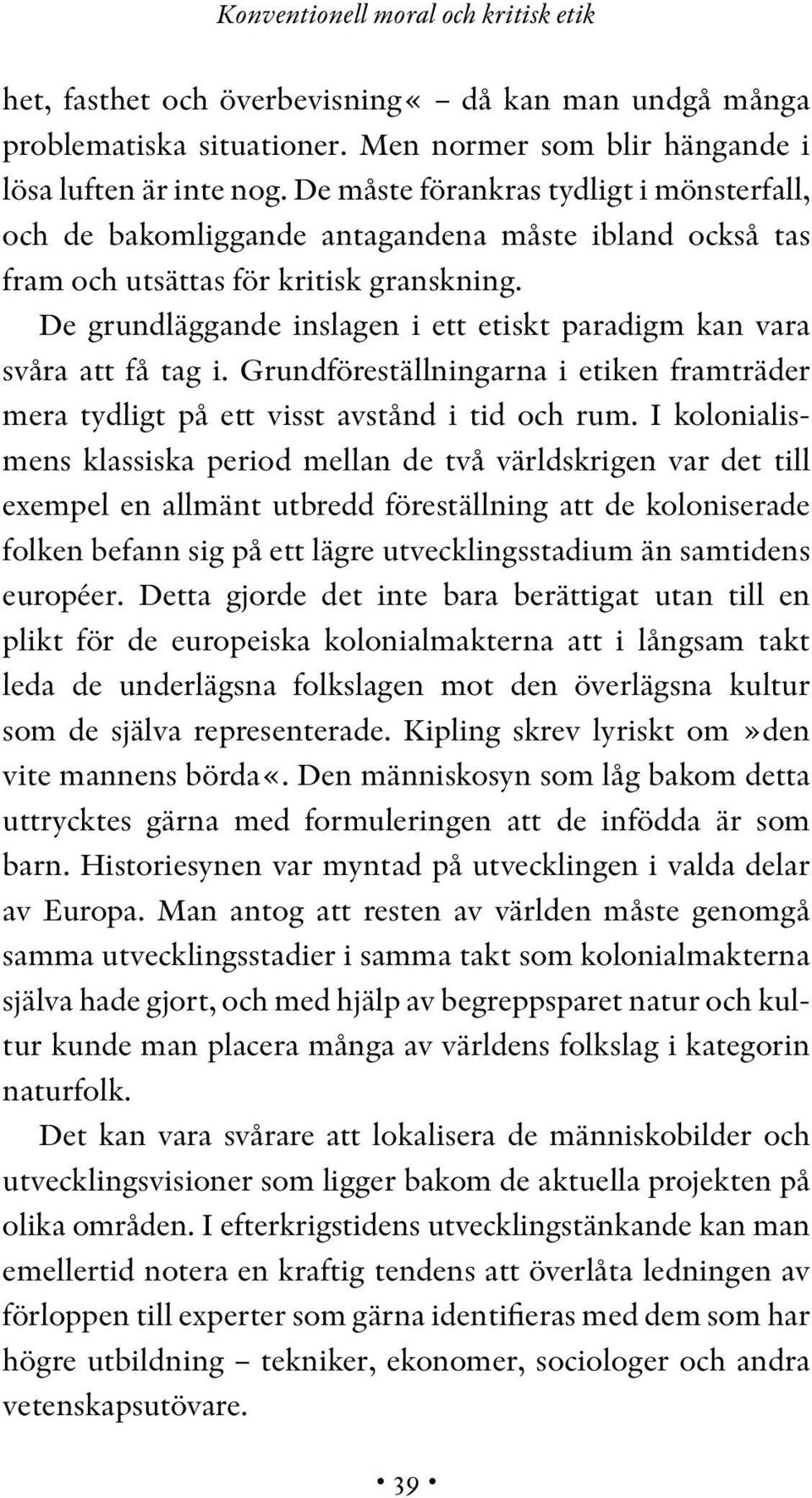 Konventionell moral och kritisk etik

het, fasthet och överbevisning« – då kan man undgå många problematiska situationer. Men normer som blir hängande i lösa luften är inte nog. De måste förankras tydligt i mönsterfall, och de bakomliggande antagandena måste ibland också tas fram och utsättas för kritisk granskning.

De grundläggande inslagen i ett etiskt paradigm kan vara svåra att få tag i. Grundföreställningarna i etiken framträder mera tydligt på ett visst avstånd i tid och rum. I kolonialismens klassiska period mellan de två världskrigen var det till exempel en allmänt utbredd föreställning att de koloniserade folken befann sig på ett lägre utvecklingsstadium än samtidens européer. Detta gjorde det inte bara berättigat utan till en plikt för de europeiska kolonialmakterna att i långsam takt leda de underlägsna folkslagen mot den överlägsna kultur som de själva representerade. Kipling skrev lyriskt om »den vite mannens börda«. Den människosyn som låg bakom detta uttrycktes gärna med formuleringen att de infödda är som barn. Historiesynen var myntad på utvecklingen i valda delar av Europa. Man antog att resten av världen måste genomgå samma utvecklingsstadier i samma takt som kolonialmakterna själva hade gjort, och med hjälp av begreppsparet natur och kultur kunde man placera många av världens folkslag i kategorin naturfolk.

Det kan vara svårare att lokalisera de människobilder och utvecklingsvisioner som ligger bakom de aktuella projekten på olika områden. I efterkrigstidens utvecklingstänkande kan man emellertid notera en kraftig tendens att överlåta ledningen av förloppen till experter som gärna identifieras med dem som har högre utbildning – tekniker, ekonomer, sociologer och andra vetenskapsutövare.

• 39 •